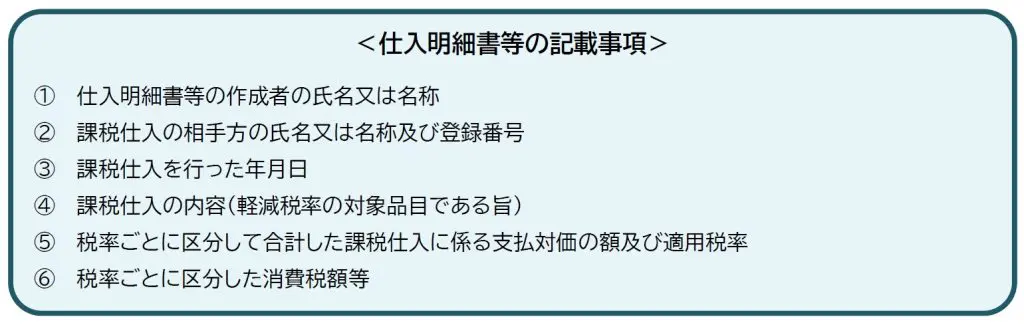 <仕入明細書等の記載事項>

① 仕入明細書等の作成者の氏名又は名称
② 課税仕入の相手方の氏名又は名称及び登録番号
③ 課税仕入を行った年月日
④ 課税仕入の内容(軽減税率の対象品目である旨)
⑤ 税率ごとに区分して合計した課税仕入に係る支払対価の額及び適用税率
⑥ 税率ごとに区分した消費税額等